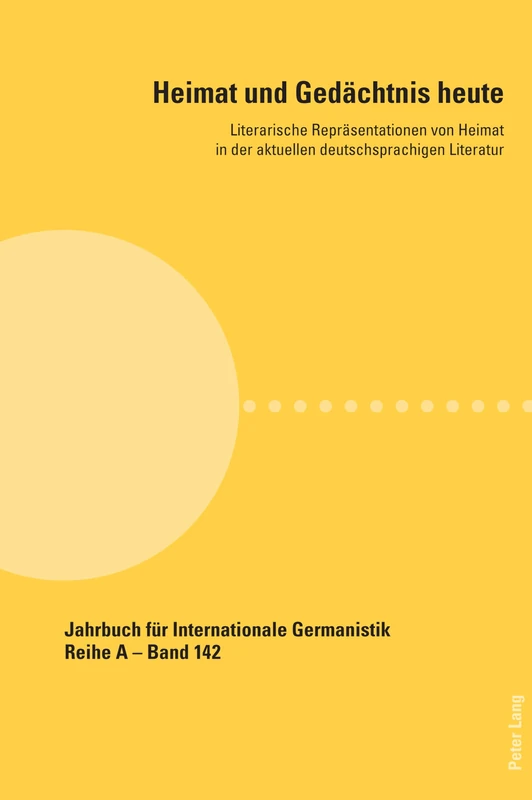 Heimat und Gedächtnis heute

Literarische Repräsentationen von Heimat in der aktuellen deutschsprachigen Literatur

Jahrbuch für Internationale Germanistik
Reihe A – Band 142

Peter Lang